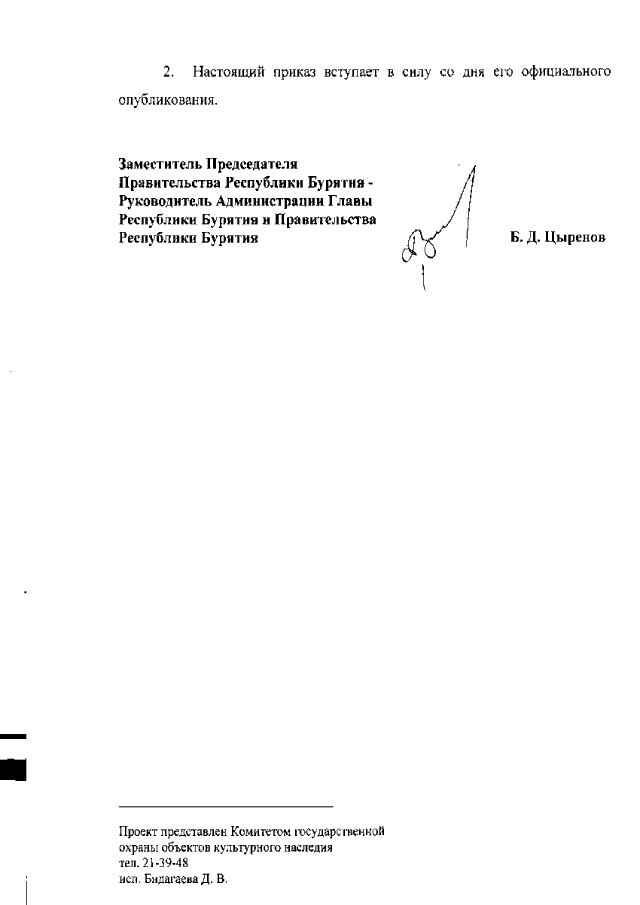 2. Настоящий приказ вступает в силу со дня его официального опубликования.

Заместитель Председателя Правительства Республики Бурятия - Руководитель Администрации Главы Республики Бурятия и Правительства Республики Бурятия

Б. Д. Цыренов

Проект представлен Комитетом государственной охраны объектов культурного наследия
тел. 21-39-48
исп. Бидагаева Д. В.